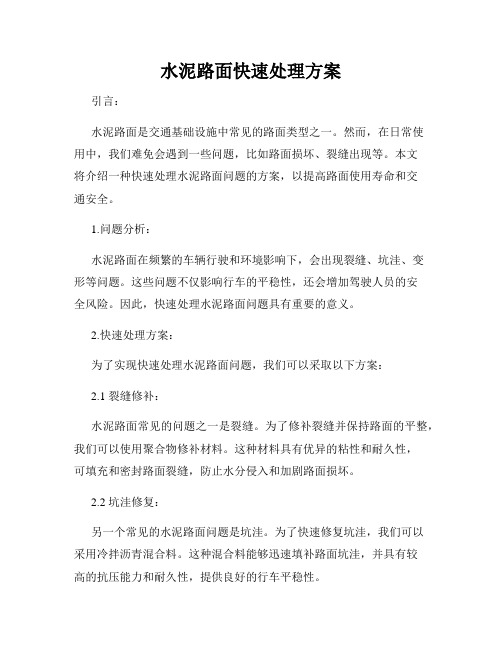 水泥路面快速处理方案

引言：

水泥路面是交通基础设施中常见的路面类型之一。然而，在日常使用中，我们难免会遇到一些问题，比如路面损坏、裂缝出现等。本文将介绍一种快速处理水泥路面问题的方案，以提高路面使用寿命和交通安全。

1.问题分析：

水泥路面在频繁的车辆行驶和环境影响下，会出现裂缝、坑洼、变形等问题。这些问题不仅影响行车的平稳性，还会增加驾驶人员的安全风险。因此，快速处理水泥路面问题具有重要的意义。

2.快速处理方案：

为了实现快速处理水泥路面问题，我们可以采取以下方案：

2.1 裂缝修补：

水泥路面常见的问题之一是裂缝。为了修补裂缝并保持路面的平整，我们可以使用聚合物修补材料。这种材料具有优异的粘性和耐久性，可填充和密封路面裂缝，防止水分侵入和加剧路面损坏。

2.2 坑洼修复：

另一个常见的水泥路面问题是坑洼。为了快速修复坑洼，我们可以采用冷拌沥青混合料。这种混合料能够迅速填补路面坑洼，并具有较高的抗压能力和耐久性，提供良好的行车平稳性。